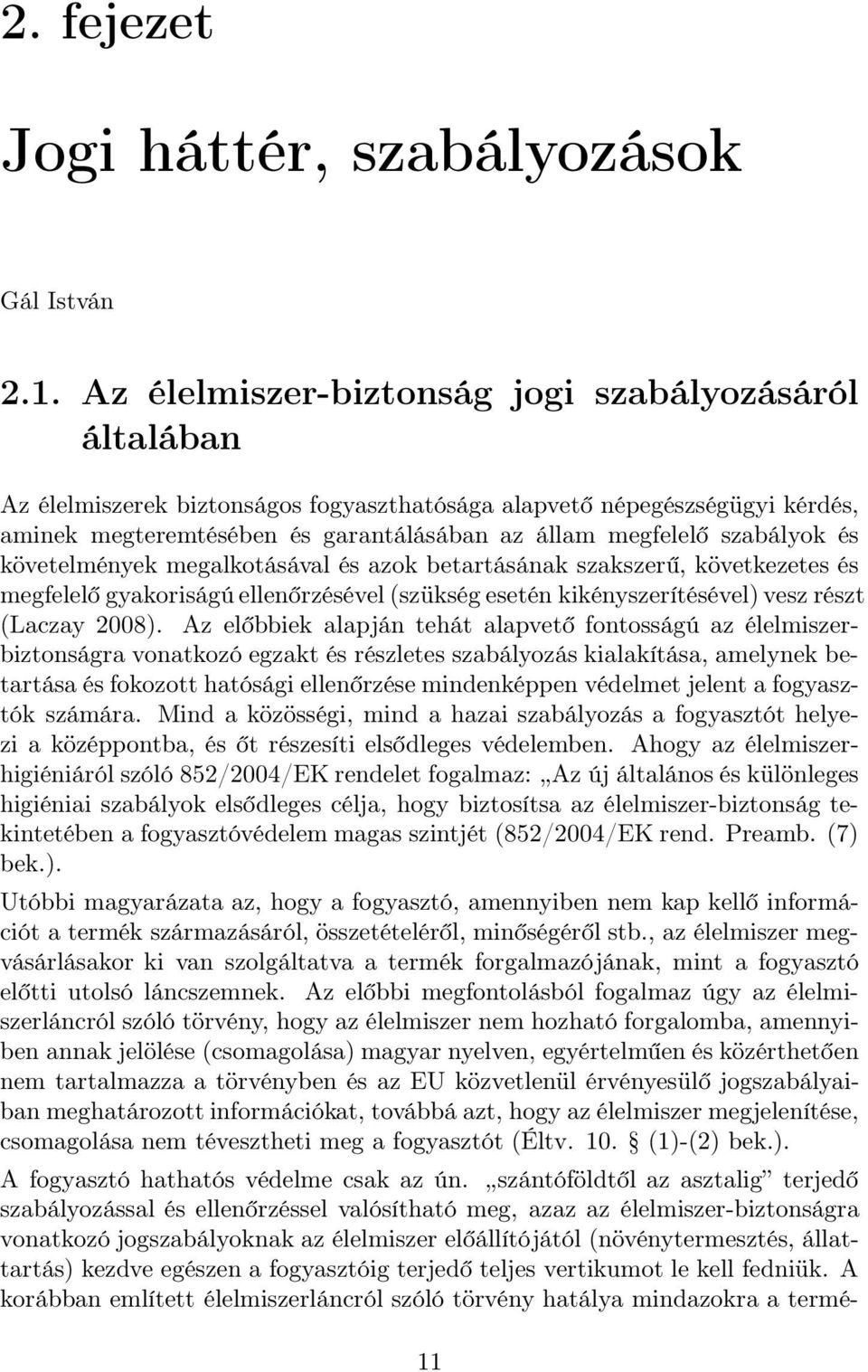 2. fejezet

Jogi háttér, szabályozások

Gál István

2.1. Az élelmiszer-biztonság jogi szabályozásáról általában

Az élelmiszerek biztonságos fogyaszthatósága alapvető népegészségügyi kérdés, aminek megteremtésében és garantálásában az állam megfelelő szabályok és követelmények megalkotásával és azok betartásának szakszerű, következetes és megfelelő gyakoriságú ellenőrzésével (szükség esetén kikényszerítésével) vesz részt (Laczay 2008). Az előbbiek alapján tehát alapvető fontosságú az élelmiszerbiztonságra vonatkozó egzakt és részletes szabályozás kialakítása, amelynek betartása és fokozott hatósági ellenőrzése mindenképpen védelmet jelent a fogyasztók számára. Mind a közösségi, mind a hazai szabályozás a fogyasztót helyezi a középpontba, és őt részesíti elsődleges védelemben. Ahogy az élelmiszerhigiéniáról szóló 852/2004/EK rendelet fogalmaz: „Az új általános és különleges higiéniai szabályok elsődleges célja, hogy biztosítsa az élelmiszer-biztonság tekintetében a fogyasztóvédelem magas szintjét (852/2004/EK rend. Preamb. (7) bek.).

Utóbbi magyarázata az, hogy a fogyasztó, amennyiben nem kap kellő információt a termék származásáról, összetételéről, minőségéről stb., az élelmiszer megvásárlásakor ki van szolgáltatva a termék forgalmazójának, mint a fogyasztó előtti utolsó láncszemnek. Az előbbi megfontolásból fogalmaz úgy az élelmiszerláncról szóló törvény, hogy az élelmiszer nem hozható forgalomba, amennyiben annak jelölése (csomagolása) magyar nyelven, egyértelműen és közérthetően nem tartalmazza a törvényben és az EU közvetlenül érvényesülő jogszabályaiban meghatározott információkat, továbbá azt, hogy az élelmiszer megjelenítése, csomagolása nem tévesztheti meg a fogyasztót (Éltv. 10. § (1)-(2) bek.).

A fogyasztó hathatós védelme csak az ún. „szántóföldtől az asztalig” terjedő szabályozással és ellenőrzéssel valósítható meg, azaz az élelmiszer-biztonságra vonatkozó jogszabályoknak az élelmiszer előállítójától (növénytermesztés, állattartás) kezdve egészen a fogyasztóig terjedő teljes vertikumot le kell fedniük. A korábban említett élelmiszerláncról szóló törvény hatálya mindazokra a termé-

11